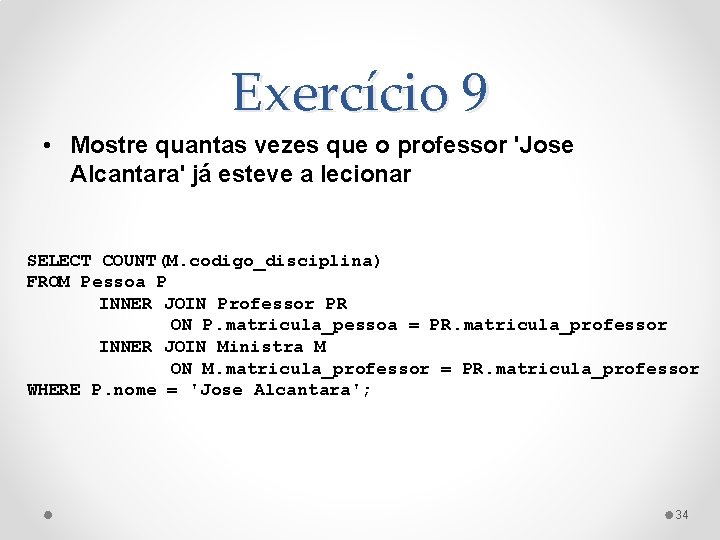 Exercício 9

• Mostre quantas vezes que o professor 'Jose Alcantara' já esteve a lecionar

SELECT COUNT(M.codigo_disciplina)
FROM Pessoa P
INNER JOIN Professor PR
ON P.matricula_pessoa = PR.matricula_professor
INNER JOIN Ministra M
ON M.matricula_professor = PR.matricula_professor
WHERE P.nome = 'Jose Alcantara';

34